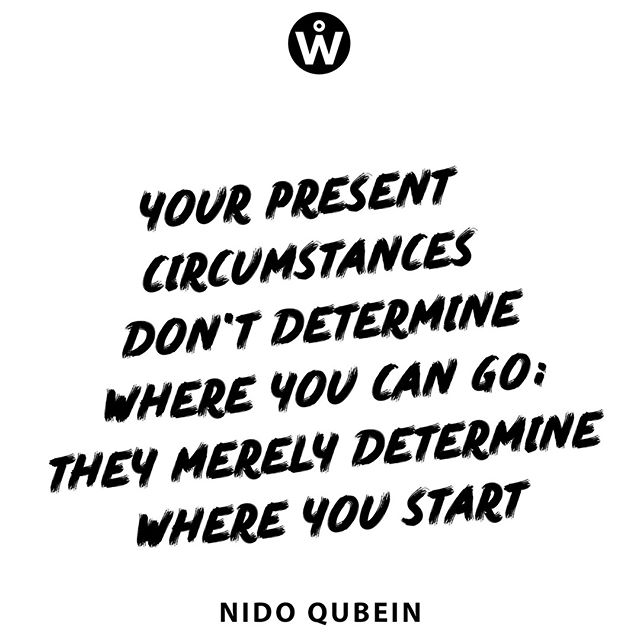 W

YOUR PRESENT CIRCUMSTANCES DON'T DETERMINE WHERE YOU CAN GO; THEY MERELY DETERMINE WHERE YOU START

NIDO QUBEIN